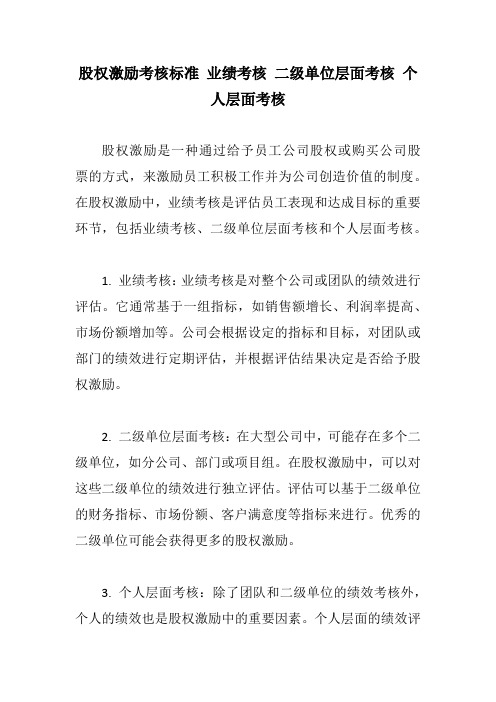 股权激励考核标准 业绩考核 二级单位层面考核 个人层面考核

股权激励是一种通过给予员工公司股权或购买公司股票的方式，来激励员工积极工作并为公司创造价值的制度。在股权激励中，业绩考核是评估员工表现和达成目标的重要环节，包括业绩考核、二级单位层面考核和个人层面考核。

1. 业绩考核：业绩考核是对整个公司或团队的绩效进行评估。它通常基于一组指标，如销售额增长、利润率提高、市场份额增加等。公司会根据设定的指标和目标，对团队或部门的绩效进行定期评估，并根据评估结果决定是否给予股权激励。

2. 二级单位层面考核：在大型公司中，可能存在多个二级单位，如分公司、部门或项目组。在股权激励中，可以对这些二级单位的绩效进行独立评估。评估可以基于二级单位的财务指标、市场份额、客户满意度等指标来进行。优秀的二级单位可能会获得更多的股权激励。

3. 个人层面考核：除了团队和二级单位的绩效考核外，个人的绩效也是股权激励中的重要因素。个人层面的绩效评